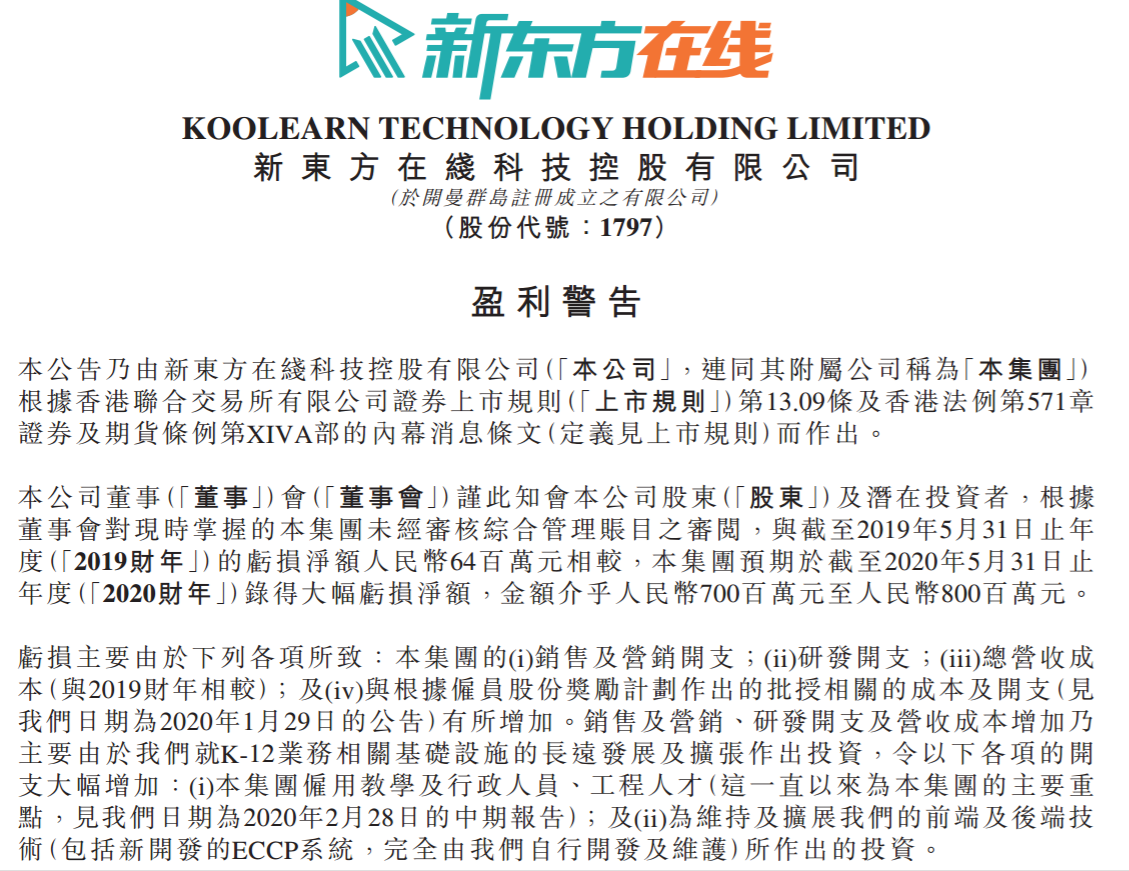 新东方在线

KOOLEARN TECHNOLOGY HOLDING LIMITED
新東方在綫科技控股有限公司
(於開曼群島註冊成立之有限公司)
(股份代號：1797)

盈利警告

本公告乃由新東方在綫科技控股有限公司(「本公司」，連同其附屬公司稱為「本集團」)根據香港聯合交易所有限公司證券上市規則(「上市規則」)第13.09條及香港法例第571章證券及期貨條例第XIVA部的內幕消息條文(定義見上市規則)而作出。

本公司董事(「董事」)會(「董事會」)謹此知會本公司股東(「股東」)及潛在投資者，根據董事會對現時掌握的本集團未經審核綜合管理賬目之審閱，與截至2019年5月31日止年度(「2019財年」)的虧損淨額人民幣64百萬元相較，本集團預期於截至2020年5月31日止年度(「2020財年」)錄得大幅虧損淨額，金額介乎人民幣700百萬元至人民幣800百萬元。

虧損主要由於下列各項所致：本集團的(i)銷售及營銷開支；(ii)研發開支；(iii)總營收成本(與2019財年相較)；及(iv)與根據僱員股份獎勵計劃作出的批授相關的成本及開支(見我們日期為2020年1月29日的公告)有所增加。銷售及營銷、研發開支及營收成本增加乃主要由於我們就K-12業務相關基礎設施的長遠發展及擴張作出投資，令以下各項的開支大幅增加：(i)本集團僱用教學及行政人員、工程人才(這一直以來為本集團的主要重點，見我們日期為2020年2月28日的中期報告)；及(ii)為維持及擴展我們的前端及後端技術(包括新開發的ECCP系統，完全由我們自行開發及維護)所作出的投資。